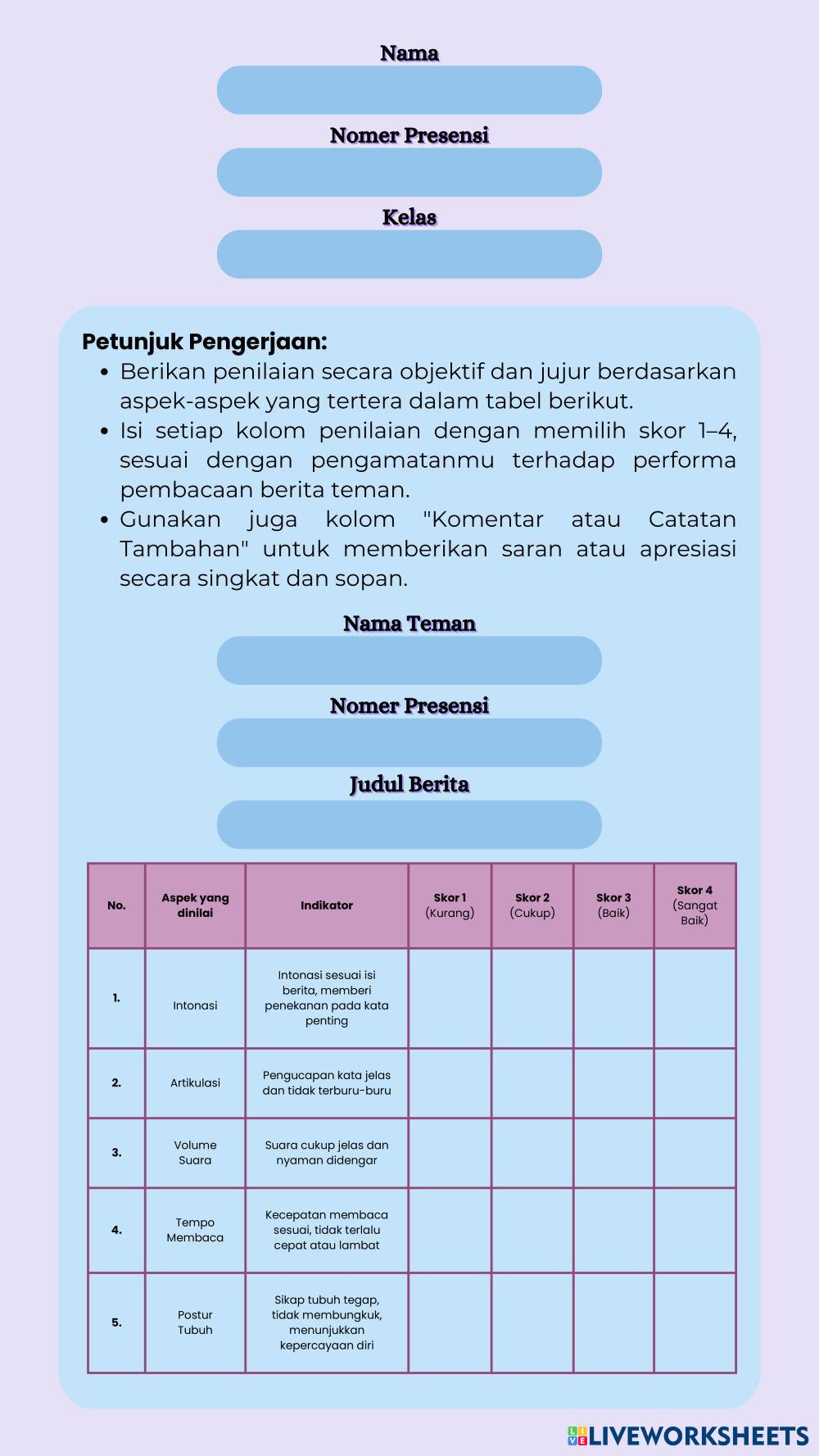 Nama

Nomer Presensi

Kelas

Petunjuk Pengerjaan:
• Berikan penilaian secara objektif dan jujur berdasarkan aspek-aspek yang tertera dalam tabel berikut.
• Isi setiap kolom penilaian dengan memilih skor 1–4, sesuai dengan pengamatanmu terhadap performa pembacaan berita teman.
• Gunakan juga kolom "Komentar atau Catatan Tambahan" untuk memberikan saran atau apresiasi secara singkat dan sopan.

Nama Teman

Nomer Presensi

Judul Berita

| No. | Aspek yang dinilai | Indikator | Skor 1 (Kurang) | Skor 2 (Cukup) | Skor 3 (Baik) | Skor 4 (Sangat Baik) |
|---|---|---|---|---|---|---|
| 1. | Intonasi | Intonasi sesuai isi berita, memberi penekanan pada kata penting | | | | |
| 2. | Artikulasi | Pengucapan kata jelas dan tidak terburu-buru | | | | |
| 3. | Volume Suara | Suara cukup jelas dan nyaman didengar | | | | |
| 4. | Tempo Membaca | Kecepatan membaca sesuai, tidak terlalu cepat atau lambat | | | | |
| 5. | Postur Tubuh | Sikap tubuh tegap, tidak membungkuk, menunjukkan kepercayaan diri | | | | |

LIVEWORKSHEETS